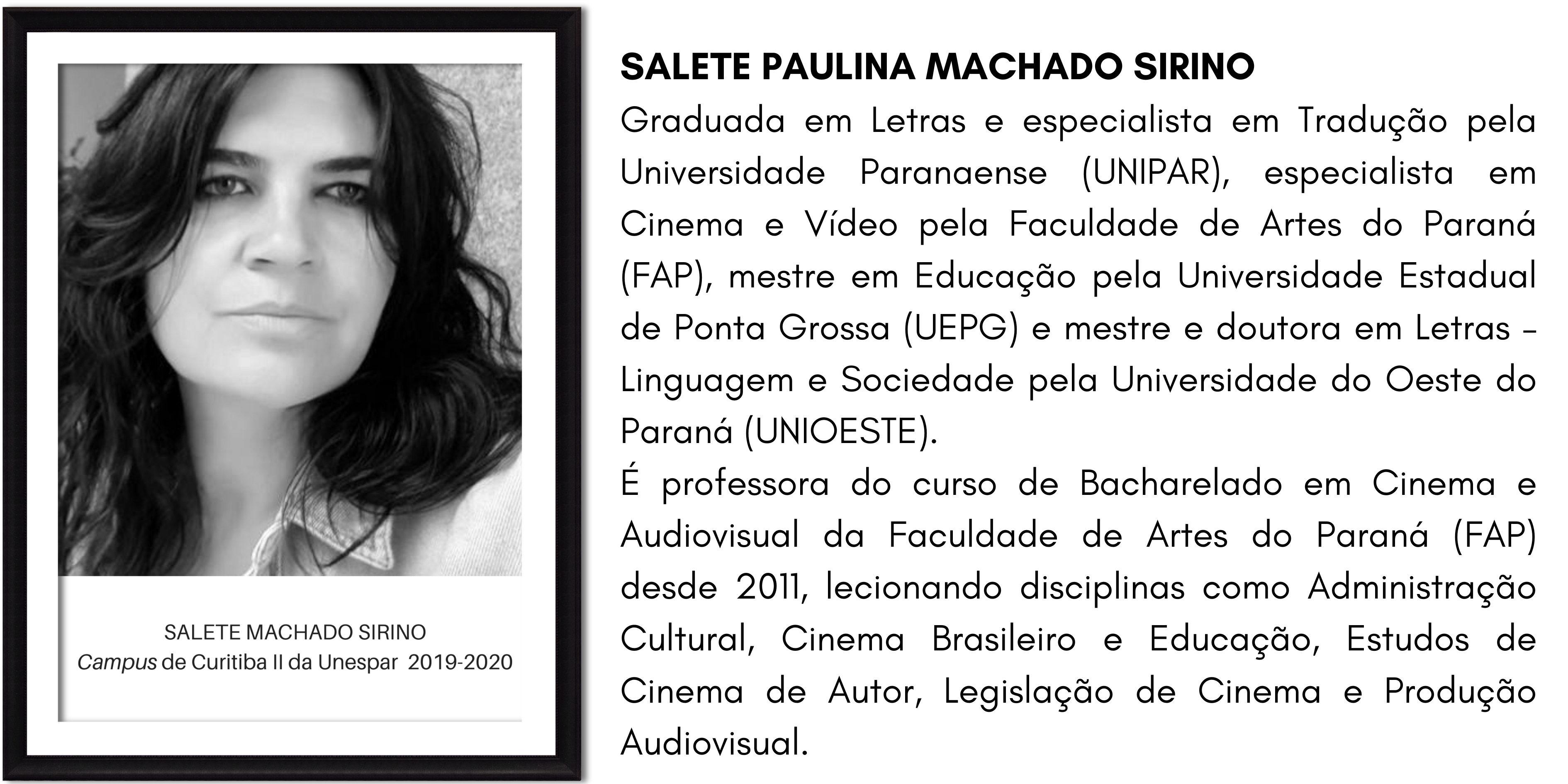 SALETE MACHADO SIRINO
Campus de Curitiba II da Unespar 2019-2020

SALETE PAULINA MACHADO SIRINO

Graduada em Letras e especialista em Tradução pela Universidade Paranaense (UNIPAR), especialista em Cinema e Vídeo pela Faculdade de Artes do Paraná (FAP), mestre em Educação pela Universidade Estadual de Ponta Grossa (UEPG) e mestre e doutora em Letras – Linguagem e Sociedade pela Universidade do Oeste do Paraná (UNIOESTE).

É professora do curso de Bacharelado em Cinema e Audiovisual da Faculdade de Artes do Paraná (FAP) desde 2011, lecionando disciplinas como Administração Cultural, Cinema Brasileiro e Educação, Estudos de Cinema de Autor, Legislação de Cinema e Produção Audiovisual.